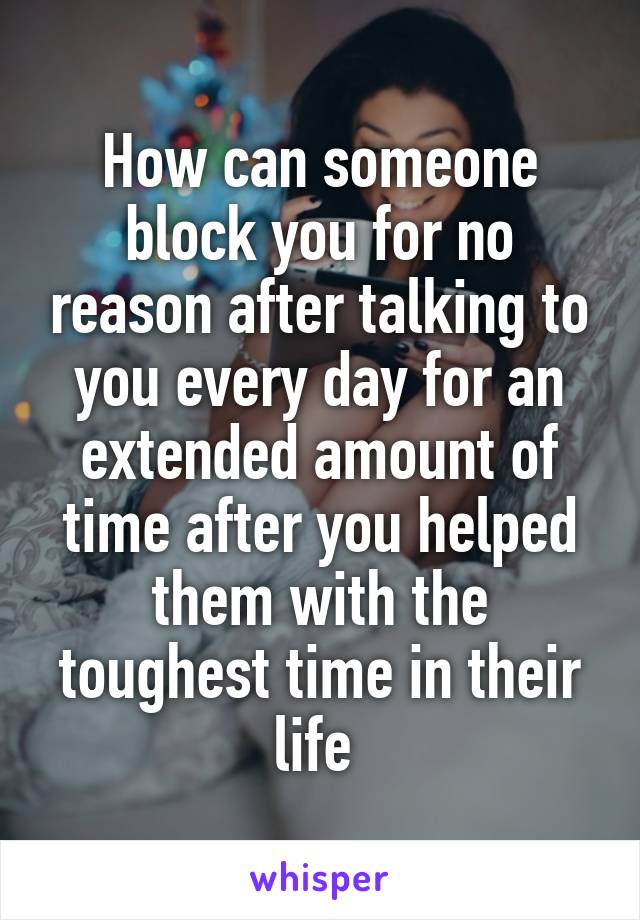 How can someone block you for no reason after talking to you every day for an extended amount of time after you helped them with the toughest time in their life

whisper